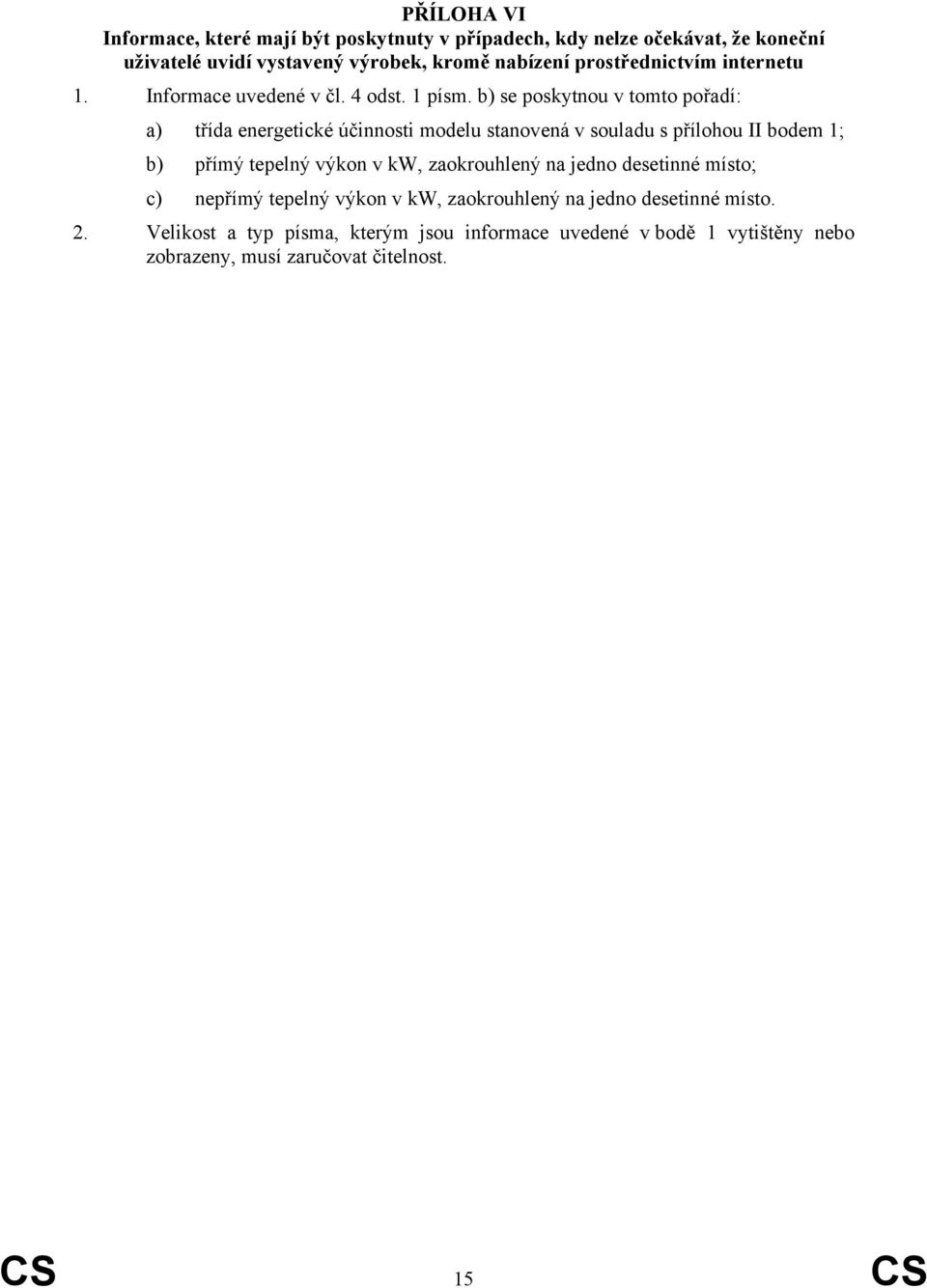 PŘÍLOHA VI
Informace, které mají být poskytnuty v případech, kdy nelze očekávat, že koneční uživatelé uvidí vystavený výrobek, kromě nabízení prostřednictvím internetu

1. Informace uvedené v čl. 4 odst. 1 písm. b) se poskytnou v tomto pořadí:

a) třída energetické účinnosti modelu stanovená v souladu s přílohou II bodem 1;

b) přímý tepelný výkon v kW, zaokrouhlený na jedno desetinné místo;

c) nepřímý tepelný výkon v kW, zaokrouhlený na jedno desetinné místo.

2. Velikost a typ písma, kterým jsou informace uvedené v bodě 1 vytištěny nebo zobrazeny, musí zaručovat čitelnost.

CS 15 CS